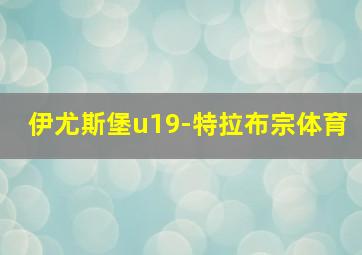 伊尤斯堡u19-特拉布宗体育